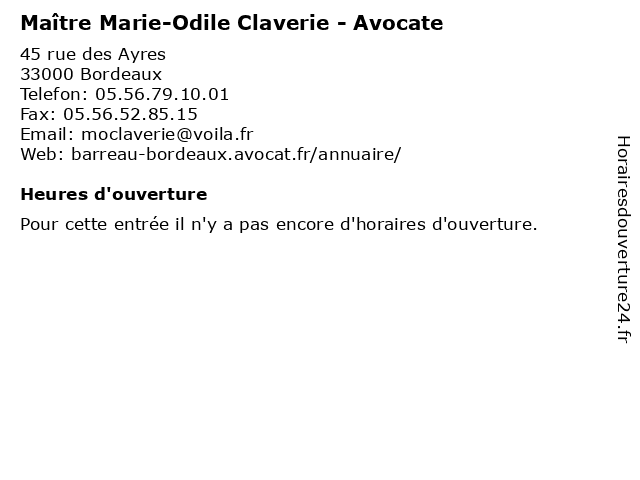 Maître Marie-Odile Claverie - Avocate

45 rue des Ayres
33000 Bordeaux
Telefon: 05.56.79.10.01
Fax: 05.56.52.85.15
Email: moclaverie@voila.fr
Web: barreau-bordeaux.avocat.fr/annuaire/

Heures d'ouverture

Pour cette entrée il n'y a pas encore d'horaires d'ouverture.

Horairesdouverture24.fr